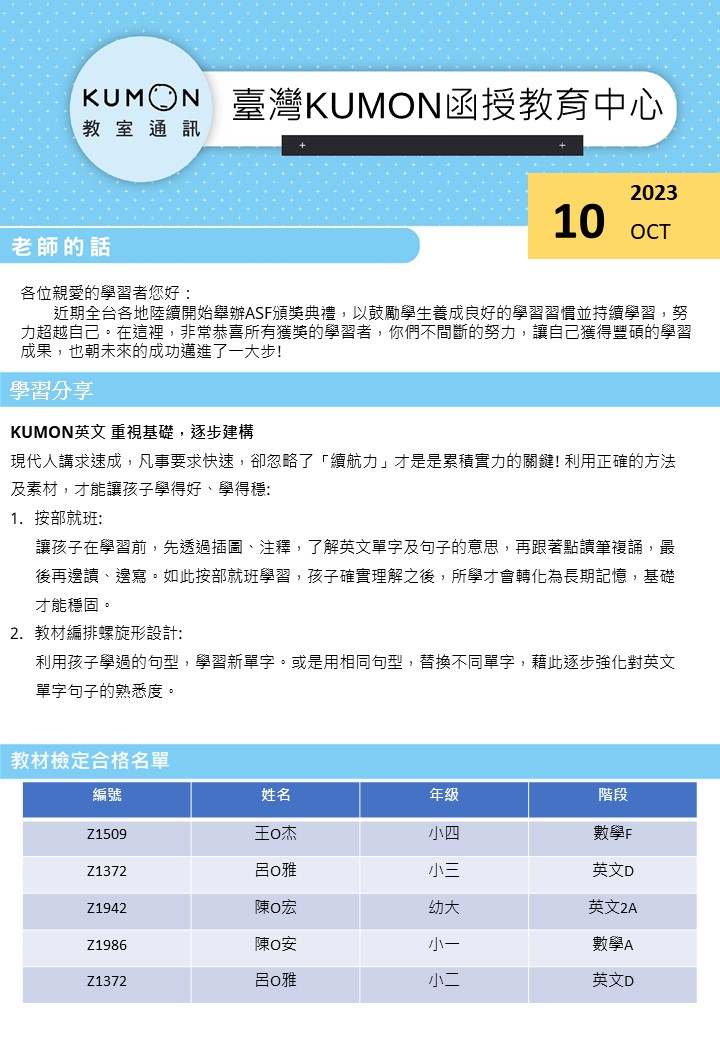 KUMON
教室通訊

臺灣KUMON函授教育中心

2023
10 OCT

老師的話

各位親愛的學習者您好：

近期全台各地陸續開始舉辦ASF頒獎典禮，以鼓勵學生養成良好的學習習慣並持續學習，努力超越自己。在這裡，非常恭喜所有獲獎的學習者，你們不間斷的努力，讓自己獲得豐碩的學習成果，也朝未來的成功邁進了一大步!

學習分享

KUMON英文 重視基礎，逐步建構

現代人講求速成，凡事要求快速，卻忽略了「續航力」才是是累積實力的關鍵! 利用正確的方法及素材，才能讓孩子學得好、學得穩:

1. 按部就班:
讓孩子在學習前，先透過插圖、注釋，了解英文單字及句子的意思，再跟著點讀筆複誦，最後再邊讀、邊寫。如此按部就班學習，孩子確實理解之後，所學才會轉化為長期記憶，基礎才能穩固。

2. 教材編排螺旋形設計:
利用孩子學過的句型，學習新單字。或是用相同句型，替換不同單字，藉此逐步強化對英文單字句子的熟悉度。

教材檢定合格名單

| 編號 | 姓名 | 年級 | 階段 |
|---|---|---|---|
| Z1509 | 王O杰 | 小四 | 數學F |
| Z1372 | 呂O雅 | 小三 | 英文D |
| Z1942 | 陳O宏 | 幼大 | 英文2A |
| Z1986 | 陳O安 | 小一 | 數學A |
| Z1372 | 呂O雅 | 小二 | 英文D |